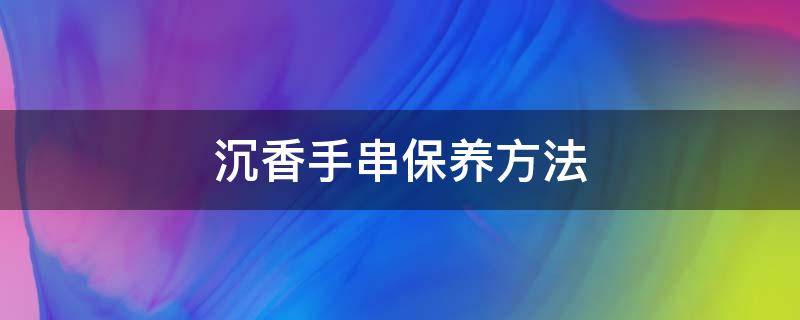 沉香手串保养方法